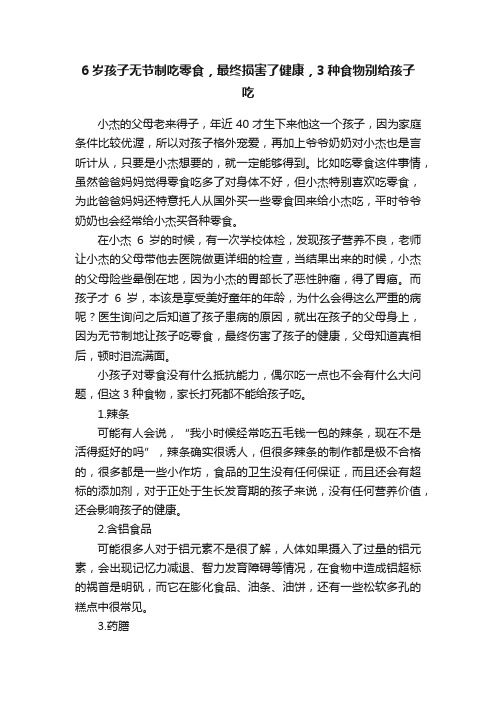 6 岁孩子无节制吃零食，最终损害了健康，3 种食物别给孩子吃

小杰的父母老来得子，年近 40 才生下来他这一个孩子，因为家庭条件比较优渥，所以对孩子格外宠爱，再加上爷爷奶奶对小杰也是言听计从，只要是小杰想要的，就一定能够得到。比如吃零食这件事情，虽然爸爸妈妈觉得零食吃多了对身体不好，但小杰特别喜欢吃零食，为此爸爸妈妈还特意托人从国外买一些零食回来给小杰吃，平时爷爷奶奶也会经常给小杰买各种零食。

在小杰 6 岁的时候，有一次学校体检，发现孩子营养不良，老师让小杰的父母带他去医院做更详细的检查，当结果出来的时候，小杰的父母险些晕倒在地，因为小杰的胃部长了恶性肿瘤，得了胃癌。而孩子才 6 岁，本该是享受美好童年的年龄，为什么会得这么严重的病呢？医生询问之后知道了孩子患病的原因，就出在孩子的父母身上，因为无节制地让孩子吃零食，最终伤害了孩子的健康，父母知道真相后，顿时泪流满面。

小孩子对零食没有什么抵抗能力，偶尔吃一点也不会有什么大问题，但这 3 种食物，家长打死都不能给孩子吃。

1.辣条

可能有人会说，“我小时候经常吃五毛钱一包的辣条，现在不是活得挺好的吗”，辣条确实很诱人，但很多辣条的制作都是极不合格的，很多都是一些小作坊，食品的卫生没有任何保证，而且还会有超标的添加剂，对于正处于生长发育期的孩子来说，没有任何营养价值，还会影响孩子的健康。

2.含铝食品

可能很多人对于铝元素不是很了解，人体如果摄入了过量的铝元素，会出现记忆力减退、智力发育障碍等情况，在食物中造成铝超标的祸首是明矾，而它在膨化食品、油条、油饼，还有一些松软多孔的糕点中很常见。

3.药膳